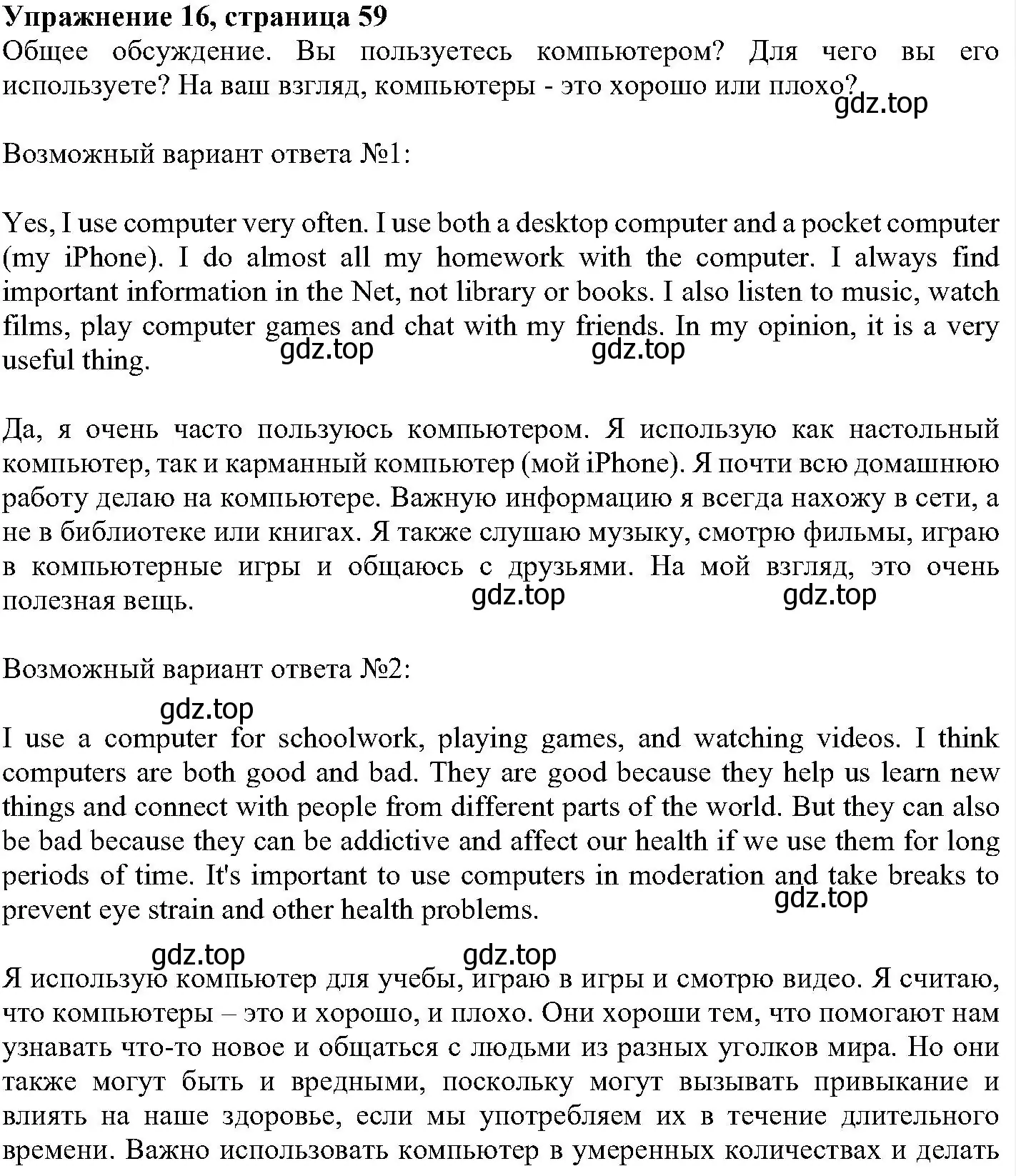 Упражнение 16, страница 59

Общее обсуждение. Вы пользуетесь компьютером? Для чего вы его используете? На ваш взгляд, компьютеры - это хорошо или плохо?

gdz.top

Возможный вариант ответа №1:

Yes, I use computer very often. I use both a desktop computer and a pocket computer (my iPhone). I do almost all my homework with the computer. I always find important information in the Net, not library or books. I also listen to music, watch films, play computer games and chat with my friends. In my opinion, it is a very useful thing.

gdz.top gdz.top

Да, я очень часто пользуюсь компьютером. Я использую как настольный компьютер, так и карманный компьютер (мой iPhone). Я почти всю домашнюю работу делаю на компьютере. Важную информацию я всегда нахожу в сети, а не в библиотеке или книгах. Я также слушаю музыку, смотрю фильмы, играю в компьютерные игры и общаюсь с друзьями. На мой взгляд, это очень полезная вещь.

gdz.top gdz.top

Возможный вариант ответа №2:

gdz.top

I use a computer for schoolwork, playing games, and watching videos. I think computers are both good and bad. They are good because they help us learn new things and connect with people from different parts of the world. But they can also be bad because they can be addictive and affect our health if we use them for long periods of time. It's important to use computers in moderation and take breaks to prevent eye strain and other health problems.

gdz.top

gdz.top gdz.top

Я использую компьютер для учебы, играю в игры и смотрю видео. Я считаю, что компьютеры – это и хорошо, и плохо. Они хороши тем, что помогают нам узнавать что-то новое и общаться с людьми из разных уголков мира. Но они также могут быть и вредными, поскольку могут вызывать привыкание и влиять на наше здоровье, если мы употребляем их в течение длительного времени. Важно использовать компьютер в умеренных количествах и делать